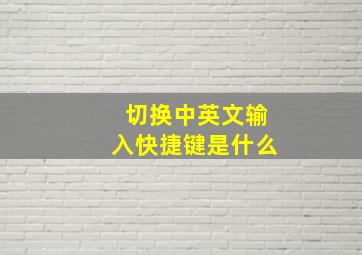 切换中英文输入快捷键是什么